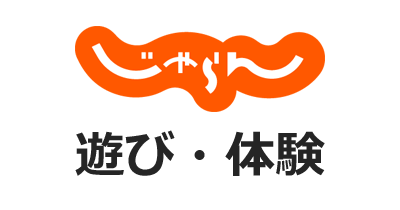 じゃらん

遊び・体験